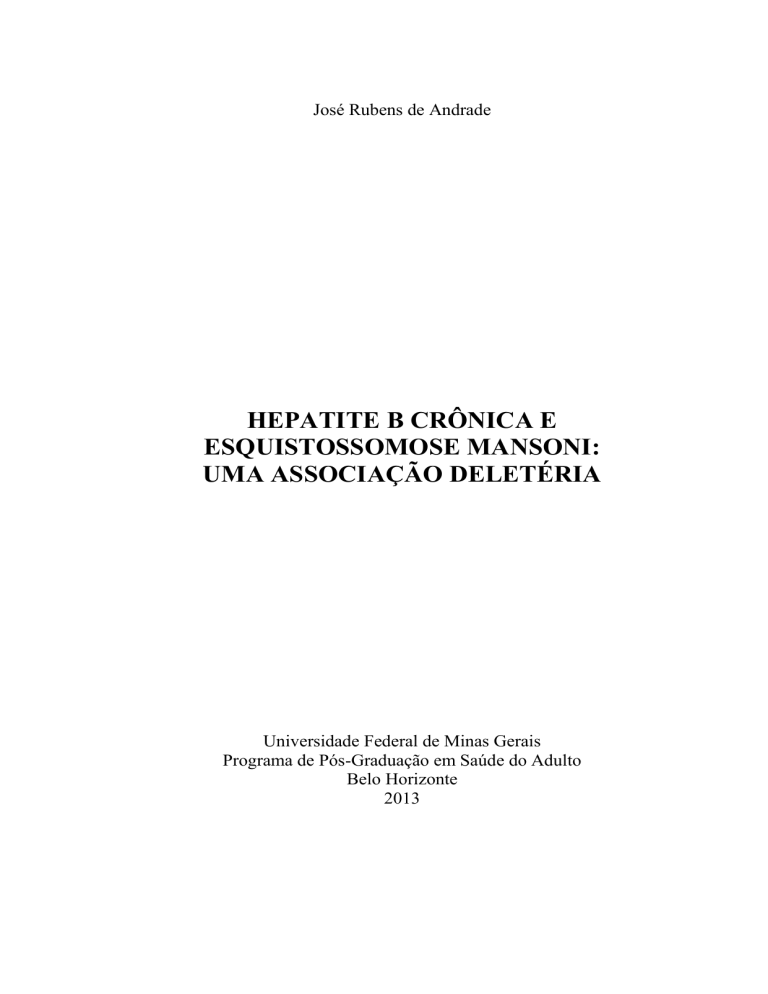 José Rubens de Andrade

HEPATITE B CRÔNICA E
ESQUISTOSSOMOSE MANSONI:
UMA ASSOCIAÇÃO DELETÉRIA

Universidade Federal de Minas Gerais
Programa de Pós-Graduação em Saúde do Adulto
Belo Horizonte
2013